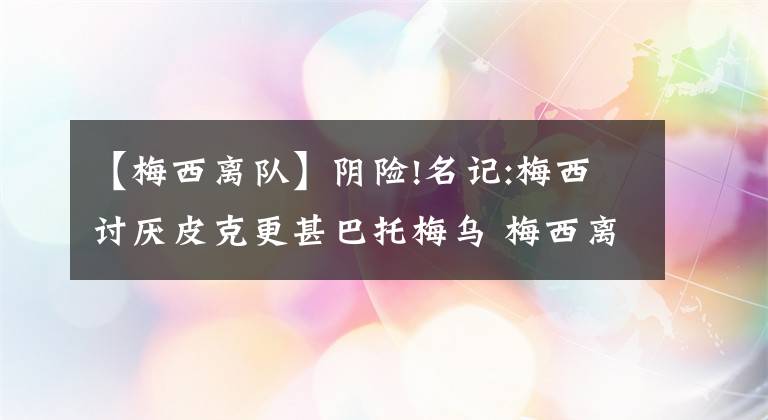 【梅西离队】阴险!名记:梅西讨厌皮克更甚巴托梅乌 梅西离